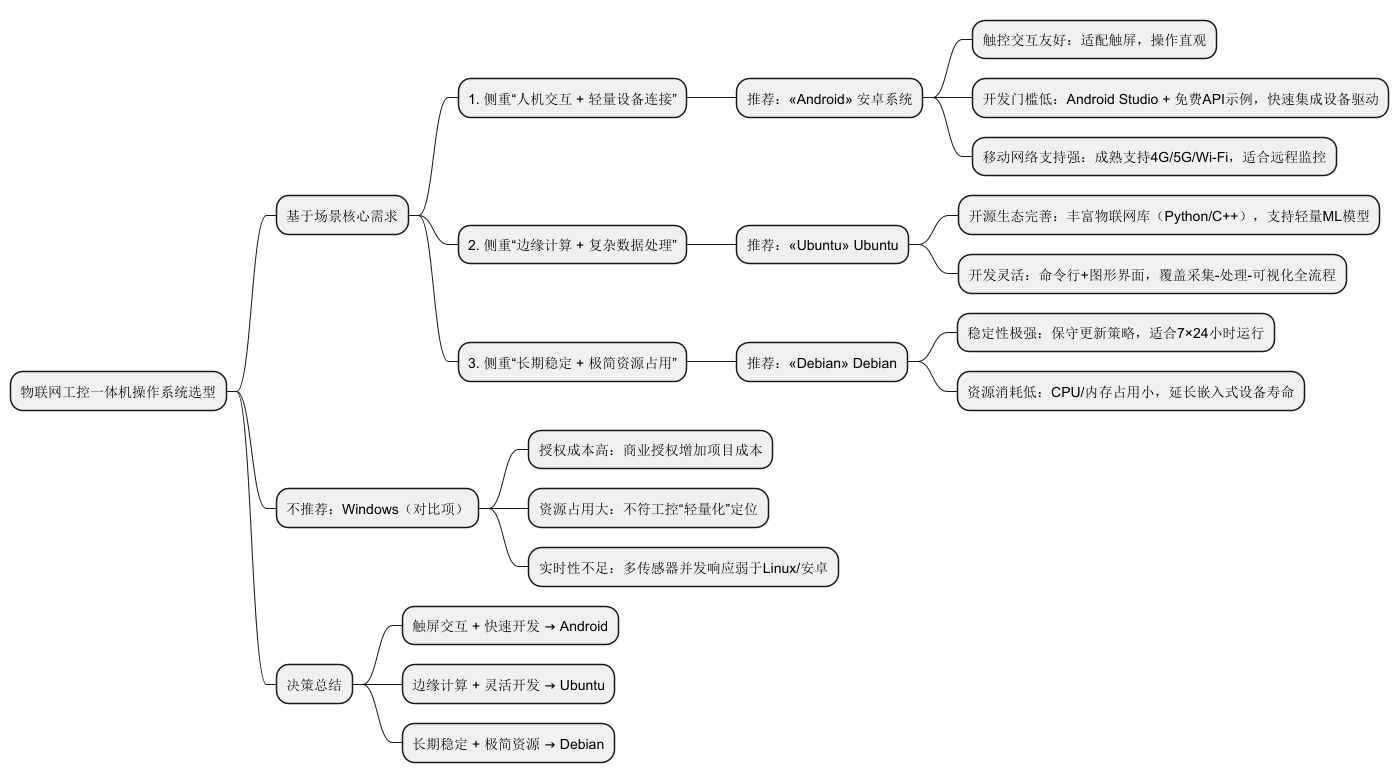 物联网工控一体机操作系统选型

基于场景核心需求

1. 侧重“人机交互 + 轻量设备连接”

推荐：«Android» 安卓系统

触控交互友好：适配触屏，操作直观

开发门槛低：Android Studio + 免费API示例，快速集成设备驱动

移动网络支持强：成熟支持4G/5G/Wi-Fi，适合远程监控

2. 侧重“边缘计算 + 复杂数据处理”

推荐：«Ubuntu» Ubuntu

开源生态完善：丰富物联网库（Python/C++），支持轻量ML模型

开发灵活：命令行+图形界面，覆盖采集-处理-可视化全流程

3. 侧重“长期稳定 + 极简资源占用”

推荐：«Debian» Debian

稳定性极强：保守更新策略，适合7×24小时运行

资源消耗低：CPU/内存占用小，延长嵌入式设备寿命

不推荐：Windows（对比项）

授权成本高：商业授权增加项目成本

资源占用大：不符工控“轻量化”定位

实时性不足：多传感器并发响应弱于Linux/安卓

决策总结

触屏交互 + 快速开发 → Android

边缘计算 + 灵活开发 → Ubuntu

长期稳定 + 极简资源 → Debian